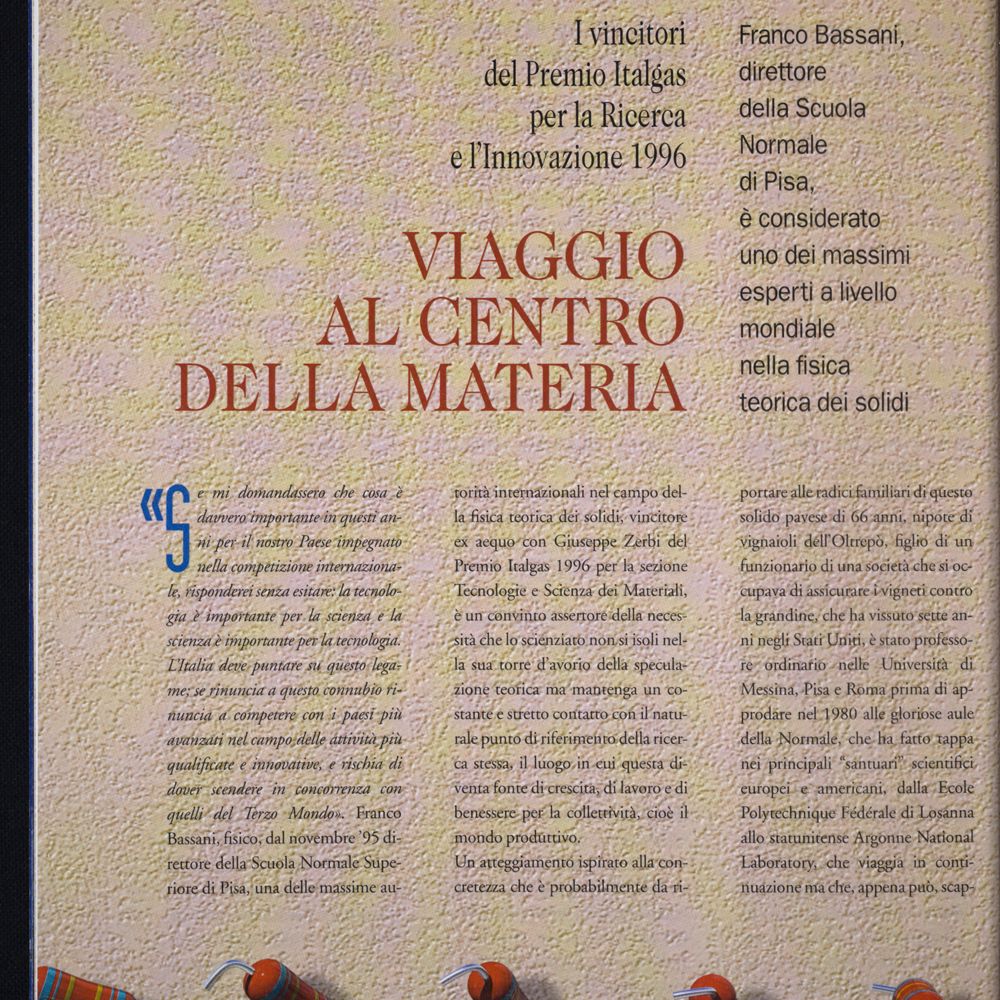 I vincitori del Premio Italgas per la Ricerca e l'Innovazione 1996

VIAGGIO AL CENTRO DELLA MATERIA

Franco Bassani, direttore della Scuola Normale di Pisa, è considerato uno dei massimi esperti a livello mondiale nella fisica teorica dei solidi

«Se mi domandassero che cosa è davvero importante in questi anni per il nostro Paese impegnato nella competizione internazionale, risponderei senza esitare: la tecnologia è importante per la scienza e la scienza è importante per la tecnologia. L'Italia deve puntare su questo legame; se rinuncia a questo connubio rinuncia a competere con i paesi più avanzati nel campo delle attività più qualificate e innovative, e rischia di dover scendere in concorrenza con quelli del Terzo Mondo». Franco Bassani, fisico, dal novembre '95 direttore della Scuola Normale Superiore di Pisa, una delle massime autorità internazionali nel campo della fisica teorica dei solidi, vincitore ex aequo con Giuseppe Zerbi del Premio Italgas 1996 per la sezione Tecnologie e Scienza dei Materiali, è un convinto assertore della necessità che lo scienziato non si isoli nella sua torre d'avorio della speculazione teorica ma mantenga un costante e stretto contatto con il naturale punto di riferimento della ricerca stessa, il luogo in cui questa diventa fonte di crescita, di lavoro e di benessere per la collettività, cioè il mondo produttivo.
Un atteggiamento ispirato alla concretezza che è probabilmente da riportare alle radici familiari di questo solido pavese di 66 anni, nipote di vignaioli dell'Oltrepò, figlio di un funzionario di una società che si occupava di assicurare i vigneti contro la grandine, che ha vissuto sette anni negli Stati Uniti, è stato professore ordinario nelle Università di Messina, Pisa e Roma prima di approdare nel 1980 alle gloriose aule della Normale, che ha fatto tappa nei principali "santuari" scientifici europei e americani, dalla Ecole Polytechnique Fédérale di Losanna allo statunitense Argonne National Laboratory, che viaggia in continuazione ma che, appena può, scap-